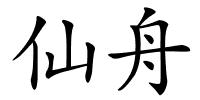 仙舟